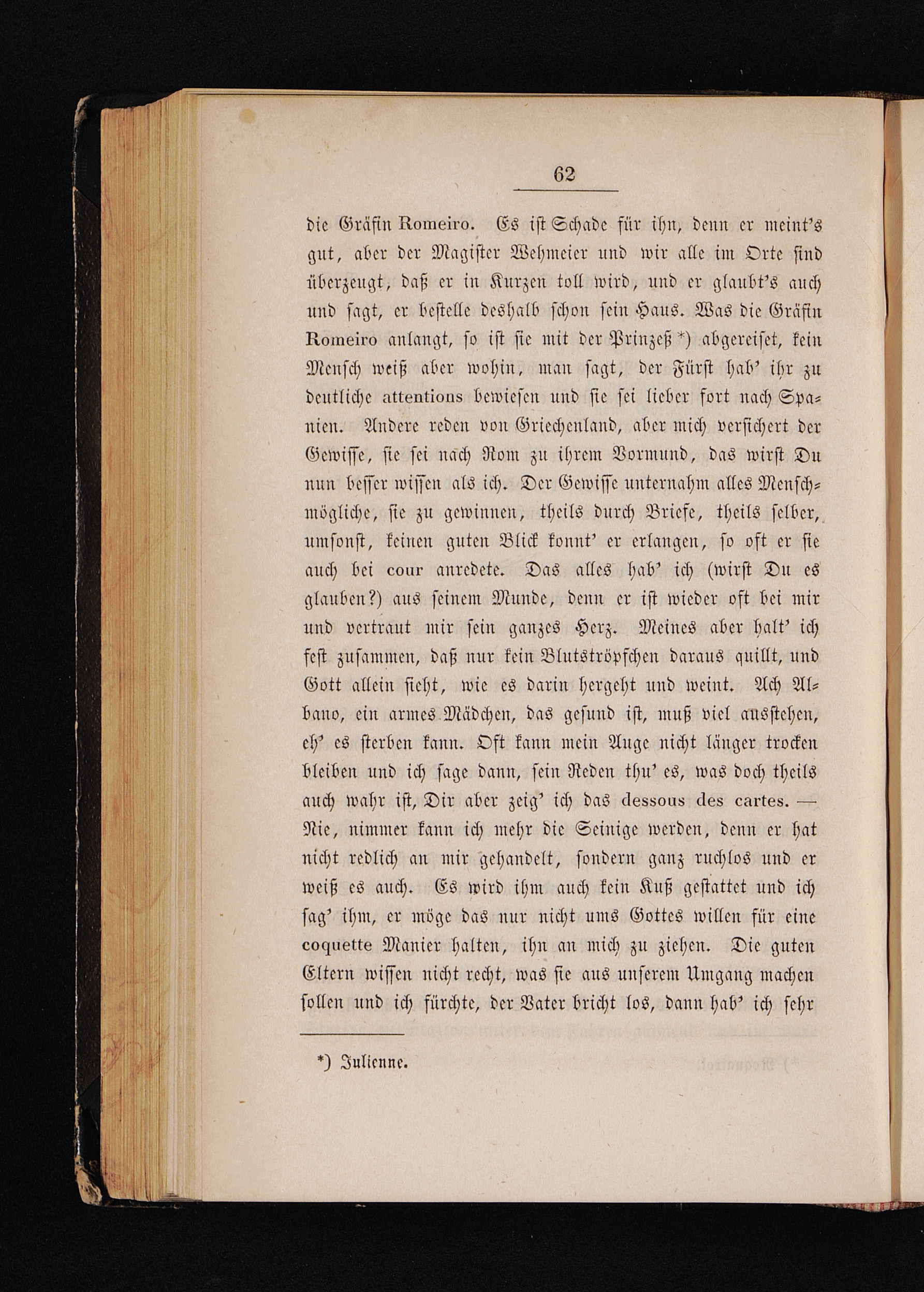 62

die Gräfin Romeiro. Es ist Schade für ihn, denn er meint's gut, aber der Magister Wehmeier und wir alle im Orte sind überzeugt, daß er in Kurzen toll wird, und er glaubt's auch und sagt, er bestelle deshalb schon sein Haus. Was die Gräfin Romeiro anlangt, so ist sie mit der Prinzeß *) abgereiset, kein Mensch weiß aber wohin, man sagt, der Fürst hab' ihr zu deutliche attentions bewiesen und sie sei lieber fort nach Spanien. Andere reden von Griechenland, aber mich versichert der Gewisse, sie sei nach Rom zu ihrem Vormund, das wirst Du nun besser wissen als ich. Der Gewisse unternahm alles Menschmögliche, sie zu gewinnen, theils durch Briefe, theils selber, umsonst, keinen guten Blick konnt' er erlangen, so oft er sie auch bei cour anredete. Das alles hab' ich (wirst Du es glauben?) aus seinem Munde, denn er ist wieder oft bei mir und vertraut mir sein ganzes Herz. Meines aber halt' ich fest zusammen, daß nur kein Blutströpfchen daraus quillt, und Gott allein sieht, wie es darin hergeht und weint. Ach Albano, ein armes Mädchen, das gesund ist, muß viel ausstehen, eh' es sterben kann. Oft kann mein Auge nicht länger trocken bleiben und ich sage dann, sein Reden thu' es, was doch theils auch wahr ist, Dir aber zeig' ich das dessous des cartes. — Nie, nimmer kann ich mehr die Seinige werden, denn er hat nicht redlich an mir gehandelt, sondern ganz ruchlos und er weiß es auch. Es wird ihm auch kein Kuß gestattet und ich sag' ihm, er möge das nur nicht ums Gottes willen für eine coquette Manier halten, ihn an mich zu ziehen. Die guten Eltern wissen nicht recht, was sie aus unserem Umgang machen sollen und ich fürchte, der Vater bricht los, dann hab' ich sehr

*) Julienne.